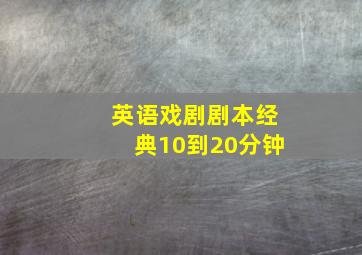 英语戏剧剧本经典10到20分钟